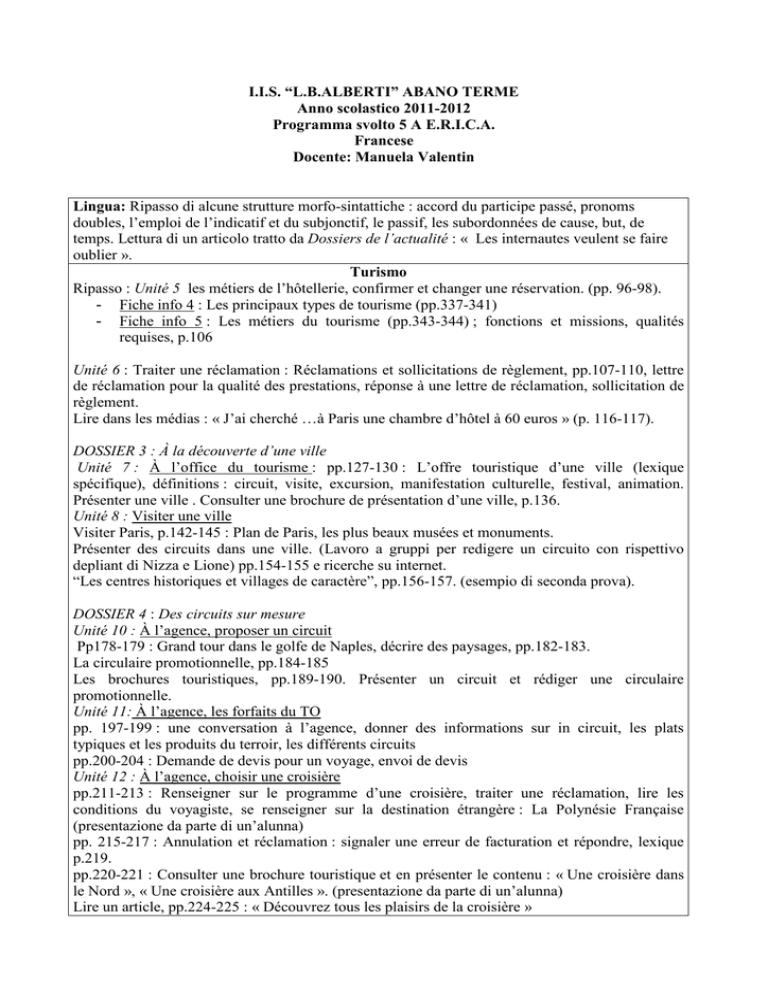 I.I.S. "L.B.ALBERTI" ABANO TERME
Anno scolastico 2011-2012
Programma svolto 5 A E.R.I.C.A.
Francese
Docente: Manuela Valentin

Lingua: Ripasso di alcune strutture morfo-sintattiche : accord du participe passé, pronoms doubles, l'emploi de l'indicatif et du subjonctif, le passif, les subordonnées de cause, but, de temps. Lettura di un articolo tratto da Dossiers de l'actualité : « Les internautes veulent se faire oublier ».

Turismo

Ripasso : Unité 5 les métiers de l'hôtellerie, confirmer et changer une réservation. (pp. 96-98).
- Fiche info 4 : Les principaux types de tourisme (pp.337-341)
- Fiche info 5 : Les métiers du tourisme (pp.343-344) ; fonctions et missions, qualités requises, p.106

Unité 6 : Traiter une réclamation : Réclamations et sollicitations de règlement, pp.107-110, lettre de réclamation pour la qualité des prestations, réponse à une lettre de réclamation, sollicitation de règlement.
Lire dans les médias : « J'ai cherché …à Paris une chambre d'hôtel à 60 euros » (p. 116-117).

DOSSIER 3 : À la découverte d'une ville
Unité 7 : À l'office du tourisme : pp.127-130 : L'offre touristique d'une ville (lexique spécifique), définitions : circuit, visite, excursion, manifestation culturelle, festival, animation. Présenter une ville . Consulter une brochure de présentation d'une ville, p.136.
Unité 8 : Visiter une ville
Visiter Paris, p.142-145 : Plan de Paris, les plus beaux musées et monuments.
Présenter des circuits dans une ville. (Lavoro a gruppi per redigere un circuito con rispettivo depliant di Nizza e Lione) pp.154-155 e ricerche su internet.
"Les centres historiques et villages de caractère", pp.156-157. (esempio di seconda prova).

DOSSIER 4 : Des circuits sur mesure
Unité 10 : À l'agence, proposer un circuit
Pp178-179 : Grand tour dans le golfe de Naples, décrire des paysages, pp.182-183.
La circulaire promotionnelle, pp.184-185
Les brochures touristiques, pp.189-190. Présenter un circuit et rédiger une circulaire promotionnelle.
Unité 11: À l'agence, les forfaits du TO
pp. 197-199 : une conversation à l'agence, donner des informations sur in circuit, les plats typiques et les produits du terroir, les différents circuits
pp.200-204 : Demande de devis pour un voyage, envoi de devis
Unité 12 : À l'agence, choisir une croisière
pp.211-213 : Renseigner sur le programme d'une croisière, traiter une réclamation, lire les conditions du voyagiste, se renseigner sur la destination étrangère : La Polynésie Française (presentazione da parte di un'alunna)
pp. 215-217 : Annulation et réclamation : signaler une erreur de facturation et répondre, lexique p.219.
pp.220-221 : Consulter une brochure touristique et en présenter le contenu : « Une croisière dans le Nord », « Une croisière aux Antilles ». (presentazione da parte di un'alunna)
Lire un article, pp.224-225 : « Découvrez tous les plaisirs de la croisière »